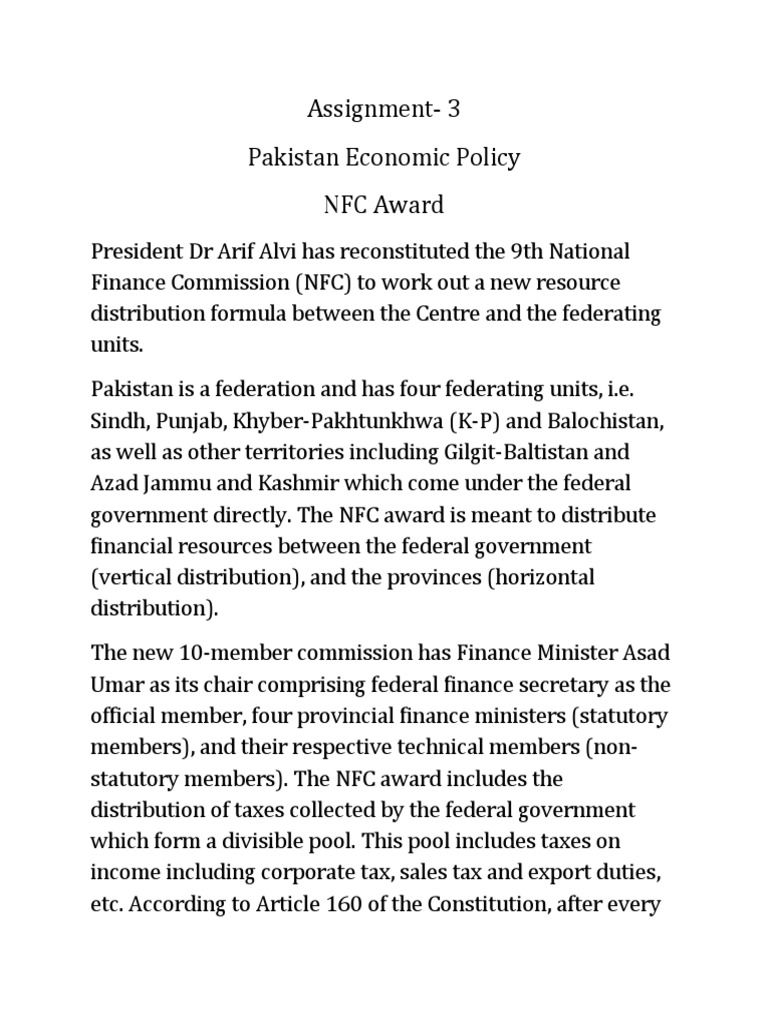 Assignment- 3

Pakistan Economic Policy

NFC Award

President Dr Arif Alvi has reconstituted the 9th National Finance Commission (NFC) to work out a new resource distribution formula between the Centre and the federating units.

Pakistan is a federation and has four federating units, i.e. Sindh, Punjab, Khyber-Pakhtunkhwa (K-P) and Balochistan, as well as other territories including Gilgit-Baltistan and Azad Jammu and Kashmir which come under the federal government directly. The NFC award is meant to distribute financial resources between the federal government (vertical distribution), and the provinces (horizontal distribution).

The new 10-member commission has Finance Minister Asad Umar as its chair comprising federal finance secretary as the official member, four provincial finance ministers (statutory members), and their respective technical members (non-statutory members). The NFC award includes the distribution of taxes collected by the federal government which form a divisible pool. This pool includes taxes on income including corporate tax, sales tax and export duties, etc. According to Article 160 of the Constitution, after every